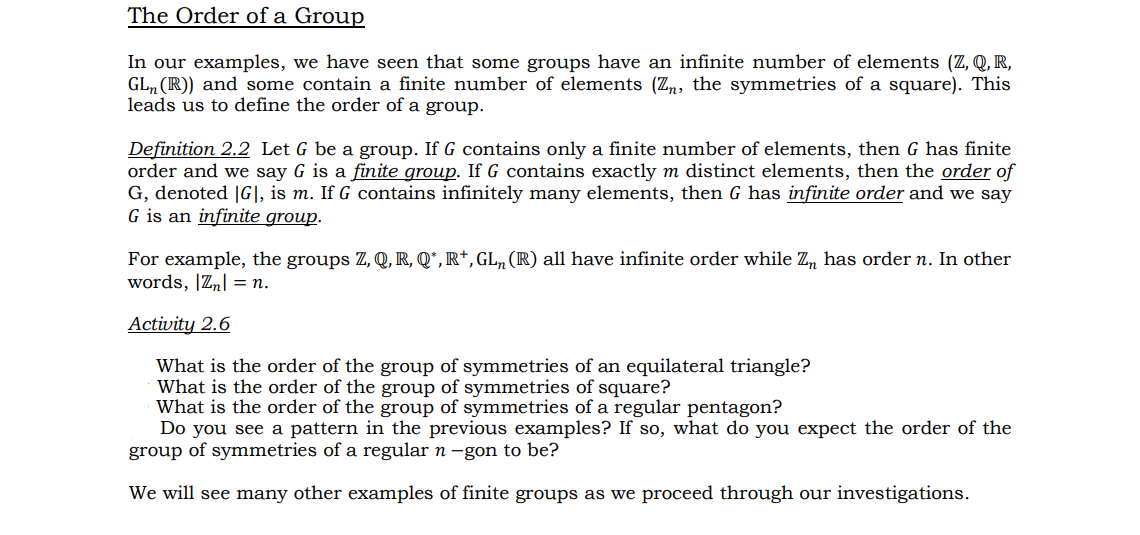 The Order of a Group

In our examples, we have seen that some groups have an infinite number of elements ($\mathbb{Z}, \mathbb{Q}, \mathbb{R}$, $GL_n(\mathbb{R})$) and some contain a finite number of elements ($\mathbb{Z}_n$, the symmetries of a square). This leads us to define the order of a group.

Definition 2.2 Let $G$ be a group. If $G$ contains only a finite number of elements, then $G$ has finite order and we say $G$ is a finite group. If $G$ contains exactly $m$ distinct elements, then the order of G, denoted $|G|$, is $m$. If $G$ contains infinitely many elements, then $G$ has infinite order and we say $G$ is an infinite group.

For example, the groups $\mathbb{Z}, \mathbb{Q}, \mathbb{R}, \mathbb{Q}^*, \mathbb{R}^+, GL_n(\mathbb{R})$ all have infinite order while $\mathbb{Z}_n$ has order $n$. In other words, $|\mathbb{Z}_n| = n$.

Activity 2.6

What is the order of the group of symmetries of an equilateral triangle?
What is the order of the group of symmetries of square?
What is the order of the group of symmetries of a regular pentagon?
Do you see a pattern in the previous examples? If so, what do you expect the order of the group of symmetries of a regular $n$ −gon to be?

We will see many other examples of finite groups as we proceed through our investigations.